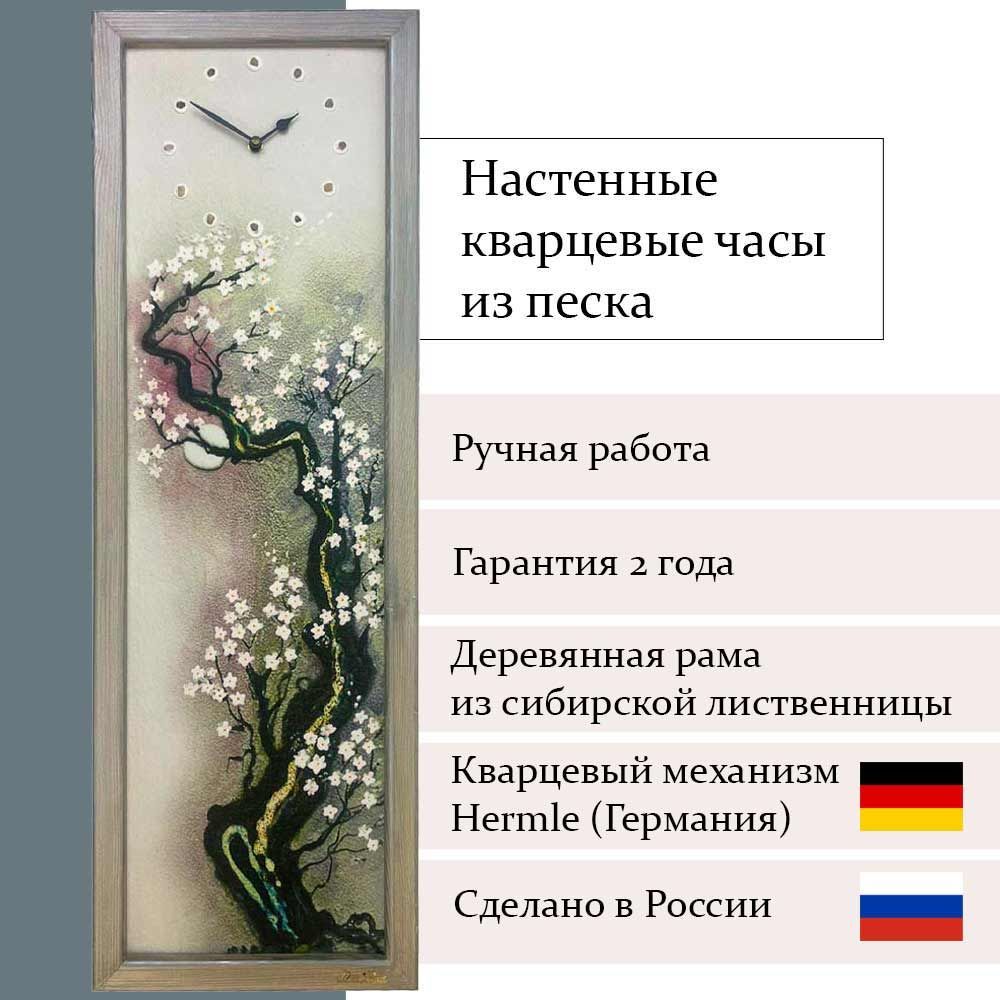 Настенные кварцевые часы из песка

Ручная работа

Гарантия 2 года

Деревянная рама
из сибирской лиственницы

Кварцевый механизм
Hermle (Германия)

Сделано в России